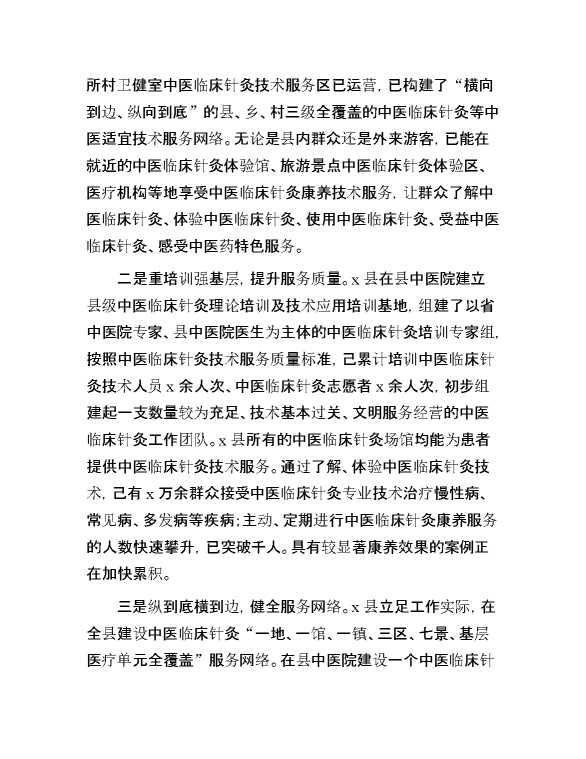 所村卫健室中医临床针灸技术服务区已运营，已构建了“横向到边、纵向到底”的县、乡、村三级全覆盖的中医临床针灸等中医适宜技术服务网络。无论是县内群众还是外来游客，已能在就近的中医临床针灸体验馆、旅游景点中医临床针灸体验区、医疗机构等地享受中医临床针灸康养技术服务，让群众了解中医临床针灸、体验中医临床针灸、使用中医临床针灸、受益中医临床针灸、感受中医药特色服务。

二是重培训强基层，提升服务质量。x 县在县中医院建立县级中医临床针灸理论培训及技术应用培训基地，组建了以省中医院专家、县中医院医生为主体的中医临床针灸培训专家组，按照中医临床针灸技术服务质量标准，已累计培训中医临床针灸技术人员 x 余人次、中医临床针灸志愿者 x 余人次，初步组建起一支数量较为充足、技术基本过关、文明服务经营的中医临床针灸工作团队。x 县所有的中医临床针灸场馆均能为患者提供中医临床针灸技术服务。通过了解、体验中医临床针灸技术，已有 x 万余群众接受中医临床针灸专业技术治疗慢性病、常见病、多发病等疾病；主动、定期进行中医临床针灸康养服务的人数快速攀升，已突破千人。具有较显著康养效果的案例正在加快累积。

三是纵到底横到边，健全服务网络。x 县立足工作实际，在全县建设中医临床针灸“一地、一馆、一镇、三区、七景、基层医疗单元全覆盖”服务网络。在县中医院建设一个中医临床针